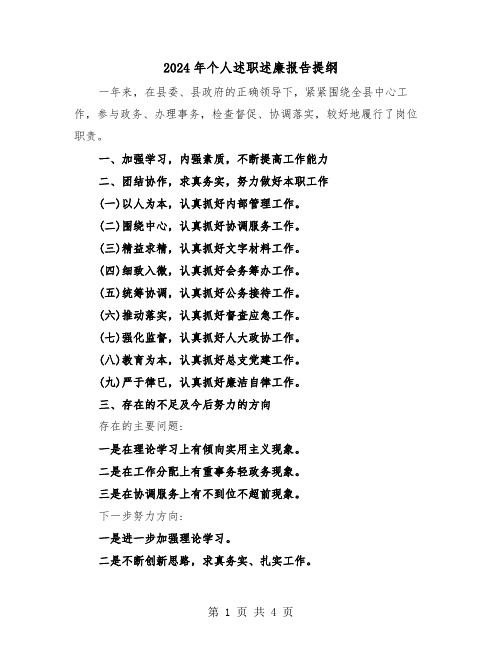 2024年个人述职述廉报告提纲

一年来，在县委、县政府的正确领导下，紧紧围绕全县中心工作，参与政务、办理事务，检查督促、协调落实，较好地履行了岗位职责。

一、加强学习，内强素质，不断提高工作能力

二、团结协作，求真务实，努力做好本职工作

(一)以人为本，认真抓好内部管理工作。

(二)围绕中心，认真抓好协调服务工作。

(三)精益求精，认真抓好文字材料工作。

(四)细致入微，认真抓好会务筹办工作。

(五)统筹协调，认真抓好公务接待工作。

(六)推动落实，认真抓好督查应急工作。

(七)强化监督，认真抓好人大政协工作。

(八)教育为本，认真抓好总支党建工作。

(九)严于律已，认真抓好廉洁自律工作。

三、存在的不足及今后努力的方向

存在的主要问题:

一是在理论学习上有倾向实用主义现象。

二是在工作分配上有重事务轻政务现象。

三是在协调服务上有不到位不超前现象。

下一步努力方向:

一是进一步加强理论学习。

二是不断创新思路，求真务实、扎实工作。

第 1 页 共 4 页